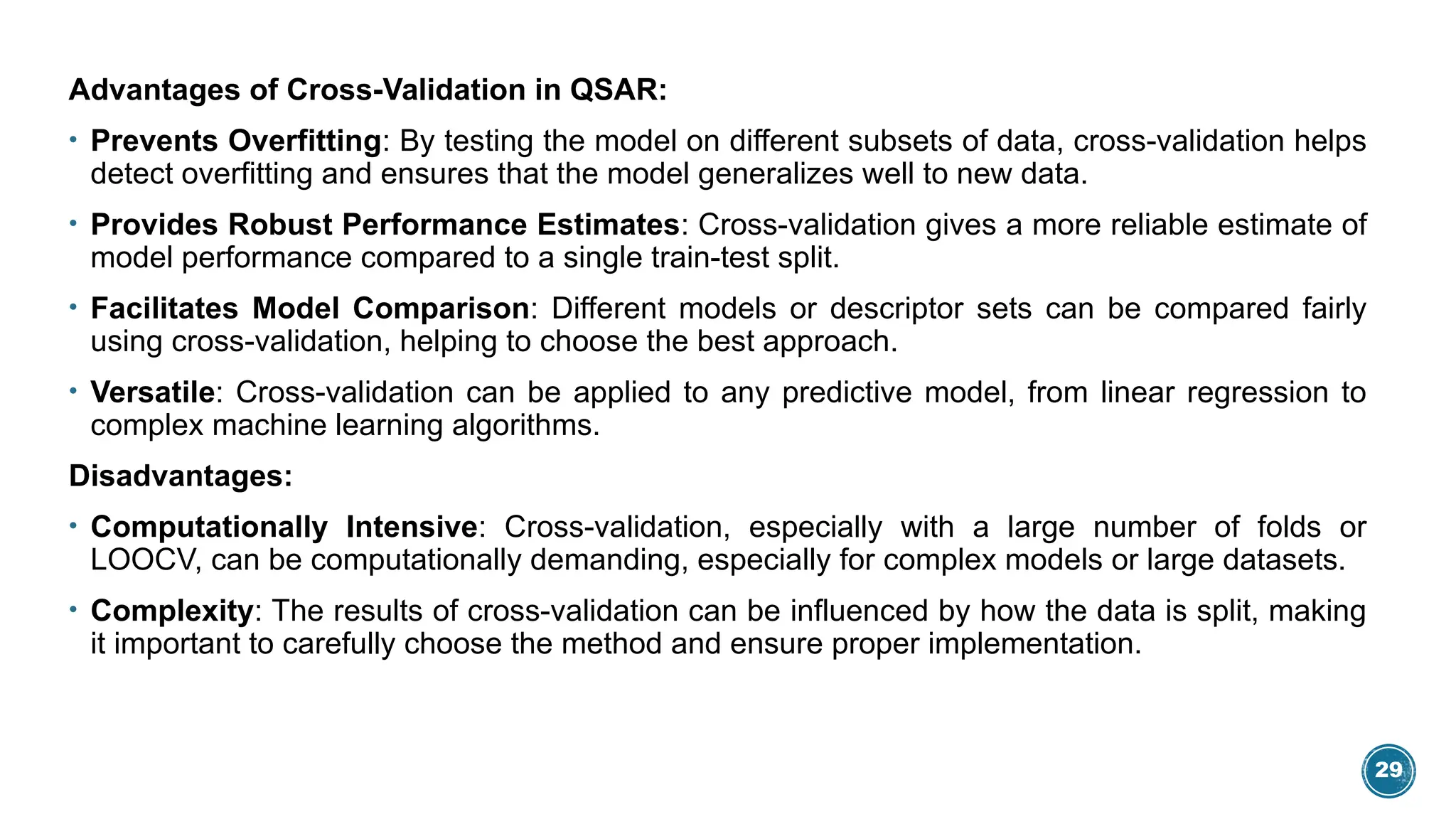 Advantages of Cross-Validation in QSAR:

• Prevents Overfitting: By testing the model on different subsets of data, cross-validation helps detect overfitting and ensures that the model generalizes well to new data.

• Provides Robust Performance Estimates: Cross-validation gives a more reliable estimate of model performance compared to a single train-test split.

• Facilitates Model Comparison: Different models or descriptor sets can be compared fairly using cross-validation, helping to choose the best approach.

• Versatile: Cross-validation can be applied to any predictive model, from linear regression to complex machine learning algorithms.

Disadvantages:

• Computationally Intensive: Cross-validation, especially with a large number of folds or LOOCV, can be computationally demanding, especially for complex models or large datasets.

• Complexity: The results of cross-validation can be influenced by how the data is split, making it important to carefully choose the method and ensure proper implementation.

29